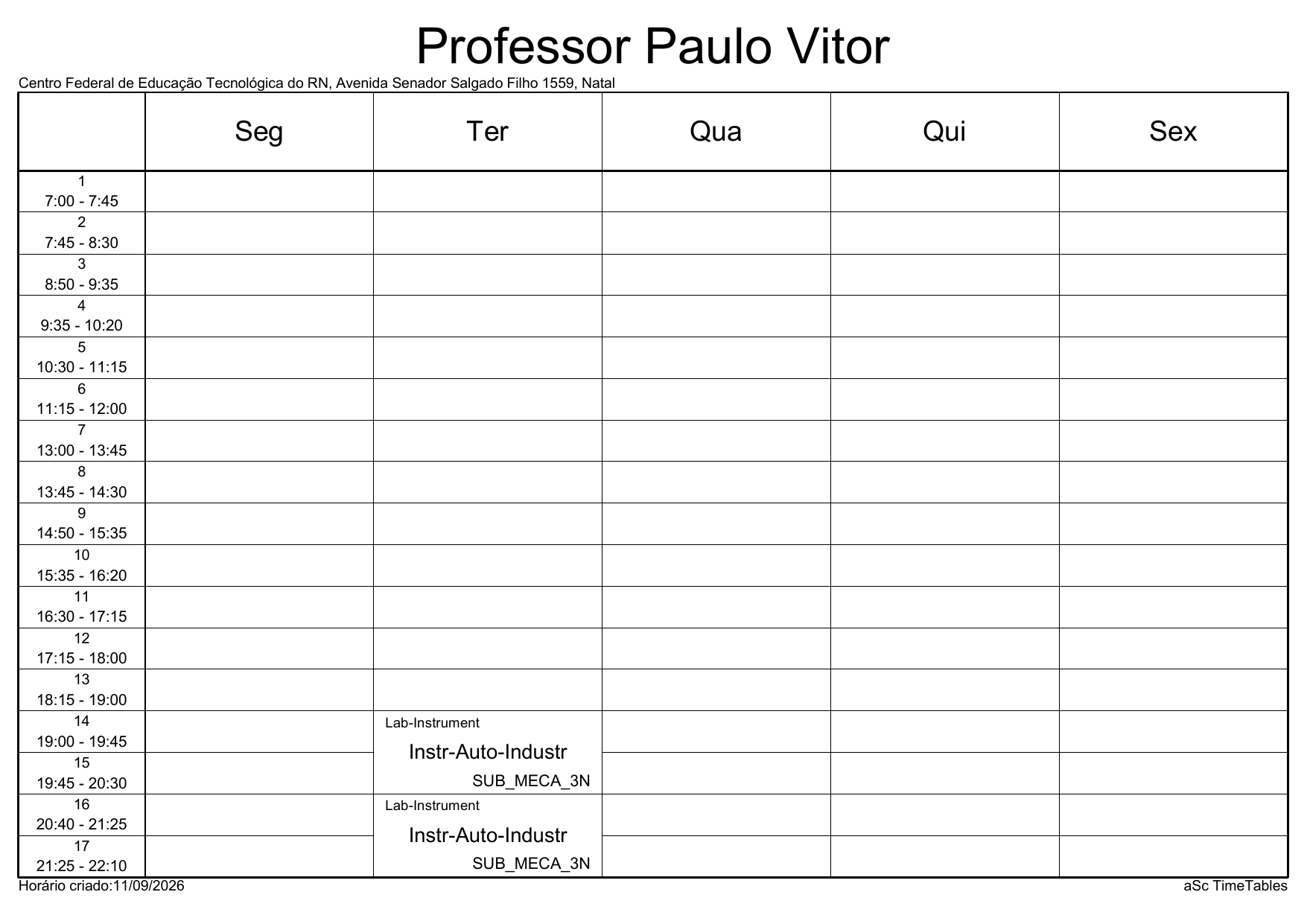 Professor Paulo Vitor

Centro Federal de Educação Tecnológica do RN, Avenida Senador Salgado Filho 1559, Natal

| | Seg | Ter | Qua | Qui | Sex |
|---|---|---|---|---|---|
| 1 7:00 - 7:45 | | | | | |
| 2 7:45 - 8:30 | | | | | |
| 3 8:50 - 9:35 | | | | | |
| 4 9:35 - 10:20 | | | | | |
| 5 10:30 - 11:15 | | | | | |
| 6 11:15 - 12:00 | | | | | |
| 7 13:00 - 13:45 | | | | | |
| 8 13:45 - 14:30 | | | | | |
| 9 14:50 - 15:35 | | | | | |
| 10 15:35 - 16:20 | | | | | |
| 11 16:30 - 17:15 | | | | | |
| 12 17:15 - 18:00 | | | | | |
| 13 18:15 - 19:00 | | | | | |
| 14 19:00 - 19:45 | | Lab-Instrument Instr-Auto-Industr SUB_MECA_3N | | | |
| 15 19:45 - 20:30 | | | | | |
| 16 20:40 - 21:25 | | Lab-Instrument Instr-Auto-Industr SUB_MECA_3N | | | |
| 17 21:25 - 22:10 | | | | | |

Horário criado:11/09/2026

aSc TimeTables